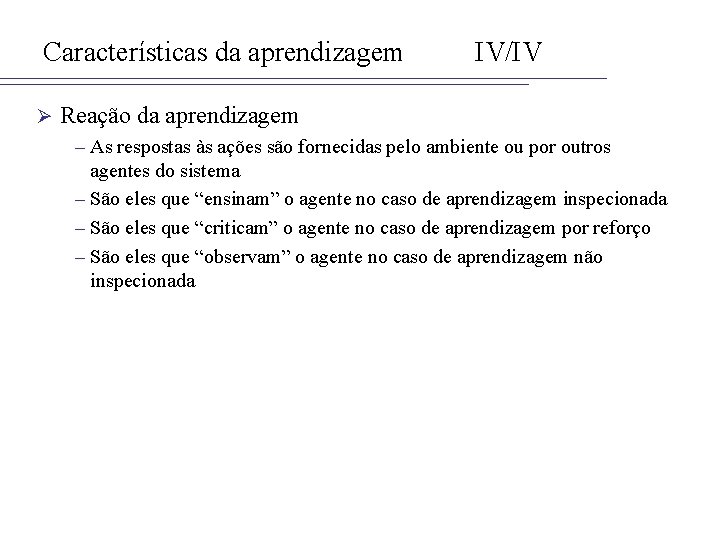 Características da aprendizagem IV/IV

➢ Reação da aprendizagem

– As respostas às ações são fornecidas pelo ambiente ou por outros agentes do sistema

– São eles que “ensinam” o agente no caso de aprendizagem inspecionada

– São eles que “criticam” o agente no caso de aprendizagem por reforço

– São eles que “observam” o agente no caso de aprendizagem não inspecionada